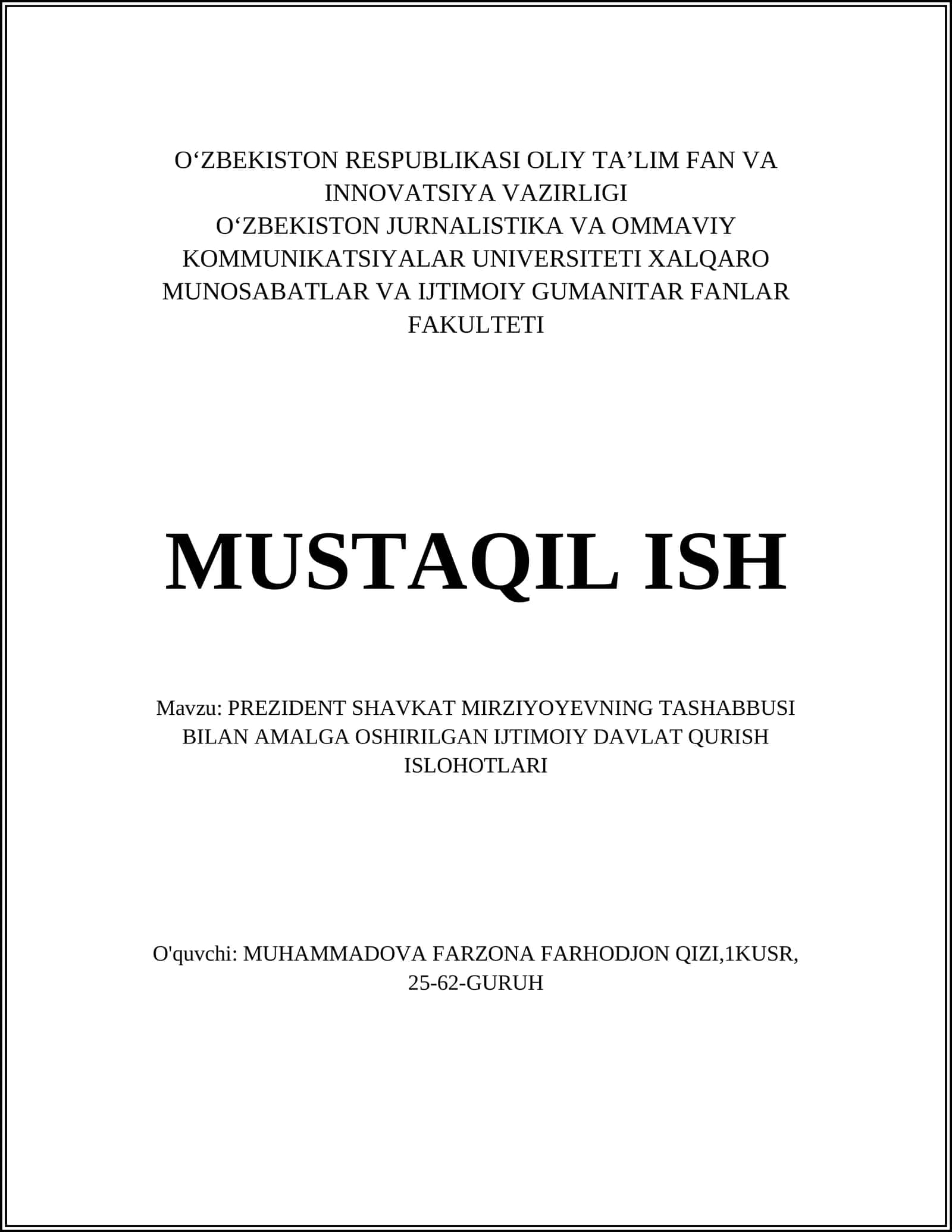 O‘ZBEKISTON RESPUBLIKASI OLIY TA’LIM FAN VA INNOVATSIYA VAZIRLIGI
O‘ZBEKISTON JURNALISTIKA VA OMMAVIY KOMMUNIKATSIYALAR UNIVERSITETI XALQARO MUNOSABATLAR VA IJTIMOIY GUMANITAR FANLAR FAKULTETI

MUSTAQIL ISH

Mavzu: PREZIDENT SHAVKAT MIRZIYOYEVNING TASHABBUSI BILAN AMALGA OSHIRILGAN IJTIMOIY DAVLAT QURISH ISLOHOTLARI

O'quvchi: MUHAMMADOVA FARZONA FARHODJON QIZI,1KUSR, 25-62-GURUH